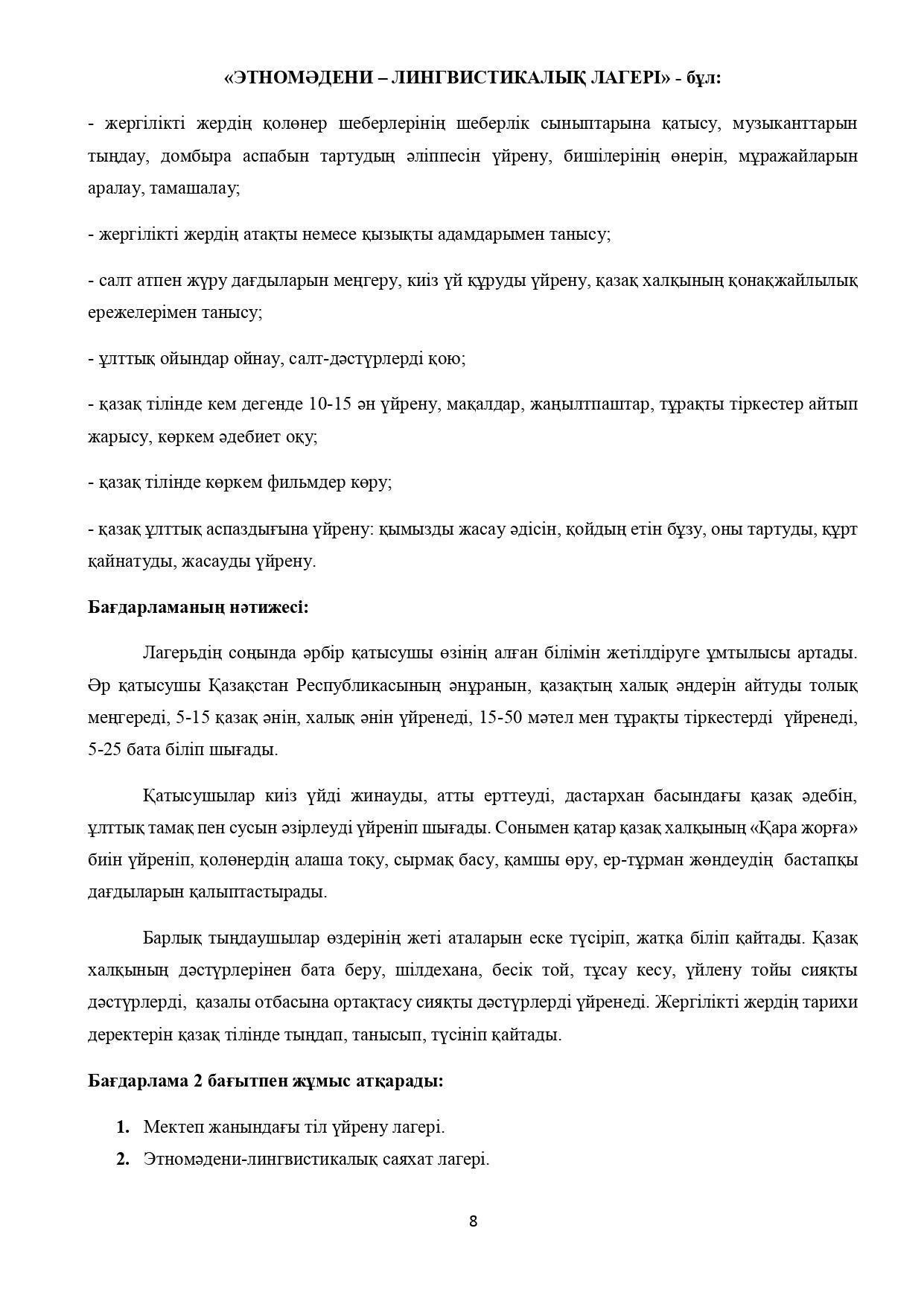 «ЭТНОМӘДЕНИ – ЛИНГВИСТИКАЛЫҚ ЛАГЕРІ» - бұл:

- жергілікті жердің қолөнер шеберлерінің шеберлік сыныптарына қатысу, музыканттарын тыңдау, домбыра аспабын тартудың әліппесін үйрену, бишілерінің өнерін, мұражайларын аралау, тамашалау;

- жергілікті жердің атақты немесе қызықты адамдарымен танысу;

- салт атпен жүру дағдыларын меңгеру, киіз үй құруды үйрену, қазақ халқының қонақжайлылық ережелерімен танысу;

- ұлттық ойындар ойнау, салт-дәстүрлерді қою;

- қазақ тілінде кем дегенде 10-15 ән үйрену, мақалдар, жаңылтпаштар, тұрақты тіркестер айтып жарысу, көркем әдебиет оқу;

- қазақ тілінде көркем фильмдер көру;

- қазақ ұлттық аспаздығына үйрену: қымызды жасау әдісін, қойдың етін бұзу, оны тартуды, құрт қайнатуды, жасауды үйрену.

Бағдарламаның нәтижесі:

Лагерьдің соңында әрбір қатысушы өзінің алған білімін жетілдіруге ұмтылысы артады. Әр қатысушы Қазақстан Республикасының әнұранын, қазақтың халық әндерін айтуды толық меңгереді, 5-15 қазақ әнін, халық әнін үйренеді, 15-50 мәтел мен тұрақты тіркестерді үйренеді, 5-25 бата біліп шығады.

Қатысушылар киіз үйді жинауды, атты ерттеуді, дастархан басындағы қазақ әдебін, ұлттық тамақ пен сусын әзірлеуді үйреніп шығады. Сонымен қатар қазақ халқының «Қара жорға» биін үйреніп, қолөнердің алаша тоқу, сырмақ басу, қамшы өру, ер-тұрман жөндеудің бастапқы дағдыларын қалыптастырады.

Барлық тыңдаушылар өздерінің жеті аталарын еске түсіріп, жатқа біліп қайтады. Қазақ халқының дәстүрлерінен бата беру, шілдехана, бесік той, тұсау кесу, үйлену тойы сияқты дәстүрлерді, қазалы отбасына ортақтасу сияқты дәстүрлерді үйренеді. Жергілікті жердің тарихи деректерін қазақ тілінде тыңдап, танысып, түсініп қайтады.

Бағдарлама 2 бағытпен жұмыс атқарады:

1. Мектеп жанындағы тіл үйрену лагері.
2. Этномәдени-лингвистикалық саяхат лагері.

8